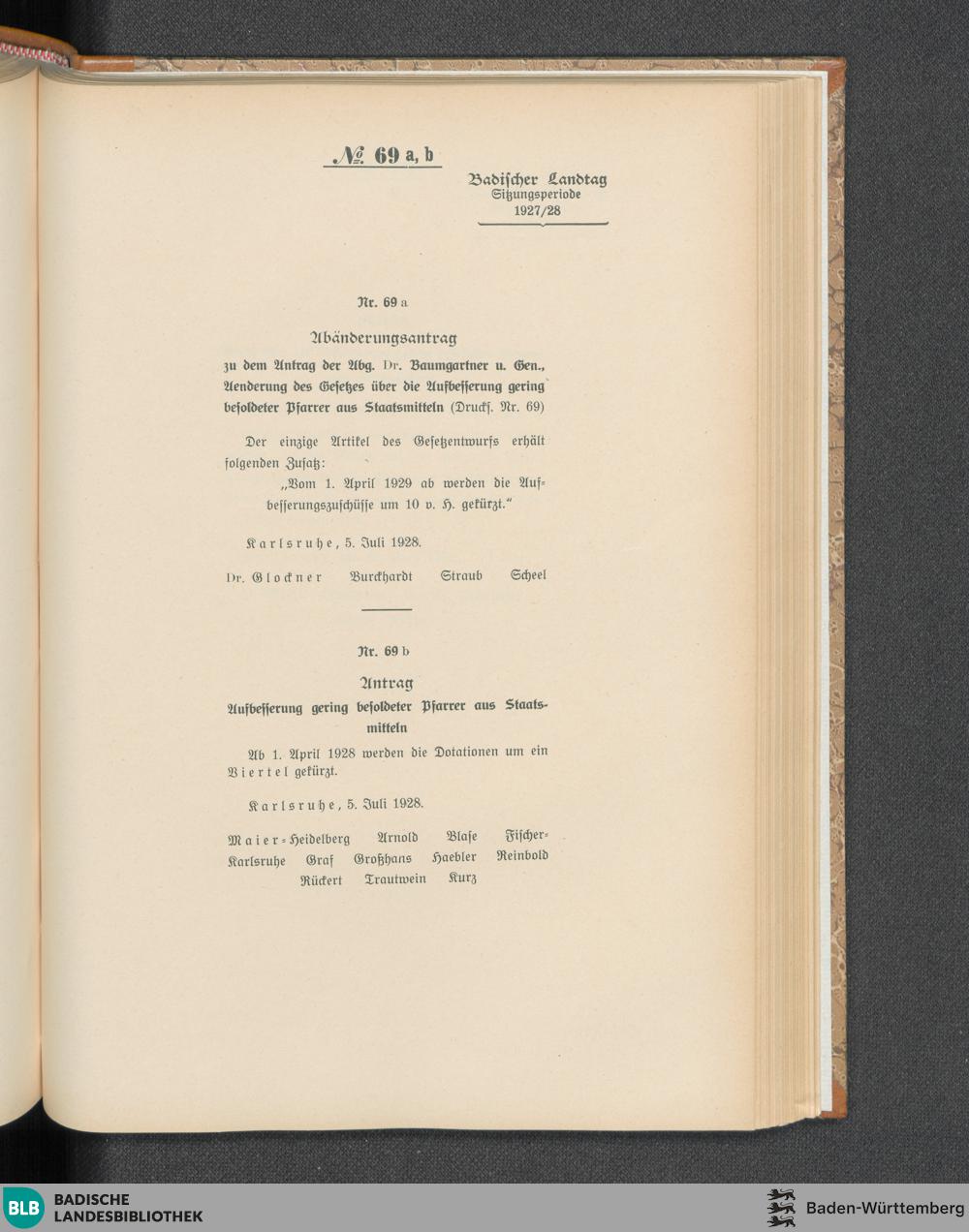 № 69 a, b

Badischer Landtag
Sitzungsperiode
1927/28

Nr. 69 a

Abänderungsantrag

zu dem Antrag der Abg. Dr. Baumgartner u. Gen., Aenderung des Gesetzes über die Aufbesserung gering besoldeter Pfarrer aus Staatsmitteln (Drucks. Nr. 69)

Der einzige Artikel des Gesetzentwurfs erhält folgenden Zusatz:
„Vom 1. April 1929 ab werden die Aufbesserungszuschüsse um 10 v. H. gekürzt.“

Karlsruhe, 5. Juli 1928.

Dr. Glockner Burckhardt Straub Scheel

Nr. 69 b

Antrag

Aufbesserung gering besoldeter Pfarrer aus Staatsmitteln

Ab 1. April 1928 werden die Dotationen um ein Viertel gekürzt.

Karlsruhe, 5. Juli 1928.

Maier-Heidelberg Arnold Blase Fischer-Karlsruhe Graf Großhans Haebler Reinbold Rückert Trautwein Kurz

BLB BADISCHE LANDESBIBLIOTHEK

Baden-Württemberg